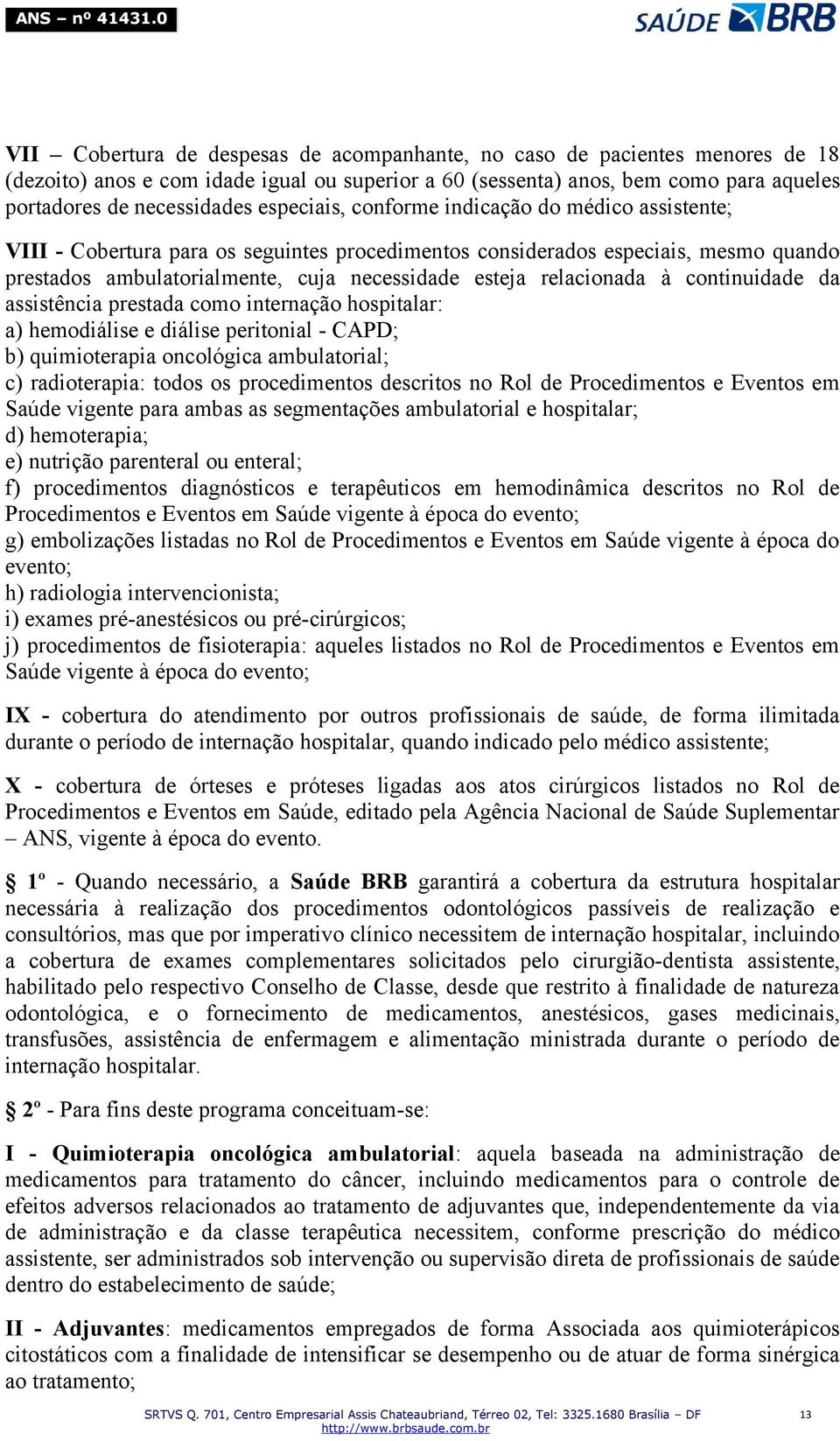 ANS – nº 41431.0

SAÚDE BRB

VII – Cobertura de despesas de acompanhante, no caso de pacientes menores de 18 (dezoito) anos e com idade igual ou superior a 60 (sessenta) anos, bem como para aqueles portadores de necessidades especiais, conforme indicação do médico assistente;

VIII - Cobertura para os seguintes procedimentos considerados especiais, mesmo quando prestados ambulatorialmente, cuja necessidade esteja relacionada à continuidade da assistência prestada como internação hospitalar:
a) hemodiálise e diálise peritonial - CAPD;
b) quimioterapia oncológica ambulatorial;
c) radioterapia: todos os procedimentos descritos no Rol de Procedimentos e Eventos em Saúde vigente para ambas as segmentações ambulatorial e hospitalar;
d) hemoterapia;
e) nutrição parenteral ou enteral;
f) procedimentos diagnósticos e terapêuticos em hemodinâmica descritos no Rol de Procedimentos e Eventos em Saúde vigente à época do evento;
g) embolizações listadas no Rol de Procedimentos e Eventos em Saúde vigente à época do evento;
h) radiologia intervencionista;
i) exames pré-anestésicos ou pré-cirúrgicos;
j) procedimentos de fisioterapia: aqueles listados no Rol de Procedimentos e Eventos em Saúde vigente à época do evento;

IX - cobertura do atendimento por outros profissionais de saúde, de forma ilimitada durante o período de internação hospitalar, quando indicado pelo médico assistente;

X - cobertura de órteses e próteses ligadas aos atos cirúrgicos listados no Rol de Procedimentos e Eventos em Saúde, editado pela Agência Nacional de Saúde Suplementar – ANS, vigente à época do evento.

§ 1º - Quando necessário, a Saúde BRB garantirá a cobertura da estrutura hospitalar necessária à realização dos procedimentos odontológicos passíveis de realização e consultórios, mas que por imperativo clínico necessitem de internação hospitalar, incluindo a cobertura de exames complementares solicitados pelo cirurgião-dentista assistente, habilitado pelo respectivo Conselho de Classe, desde que restrito à finalidade de natureza odontológica, e o fornecimento de medicamentos, anestésicos, gases medicinais, transfusões, assistência de enfermagem e alimentação ministrada durante o período de internação hospitalar.

§ 2º - Para fins deste programa conceituam-se:

I - Quimioterapia oncológica ambulatorial: aquela baseada na administração de medicamentos para tratamento do câncer, incluindo medicamentos para o controle de efeitos adversos relacionados ao tratamento de adjuvantes que, independentemente da via de administração e da classe terapêutica necessitem, conforme prescrição do médico assistente, ser administrados sob intervenção ou supervisão direta de profissionais de saúde dentro do estabelecimento de saúde;

II - Adjuvantes: medicamentos empregados de forma Associada aos quimioterápicos citostáticos com a finalidade de intensificar se desempenho ou de atuar de forma sinérgica ao tratamento;

SRTVS Q. 701, Centro Empresarial Assis Chateaubriand, Térreo 02, Tel: 3325.1680 Brasília – DF
http://www.brbsaude.com.br
13